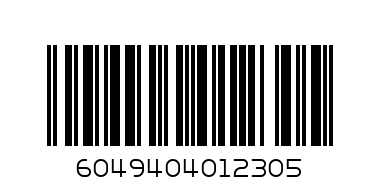 6049404012305